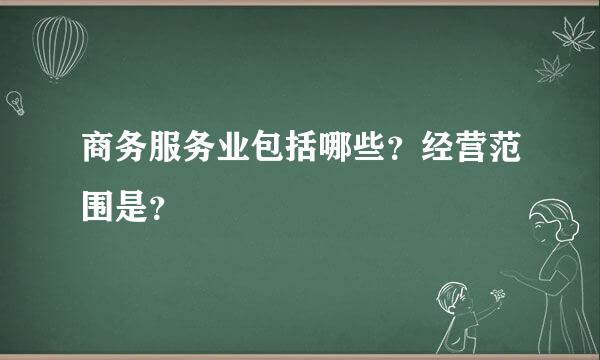 商务服务业包括哪些？经营范围是？